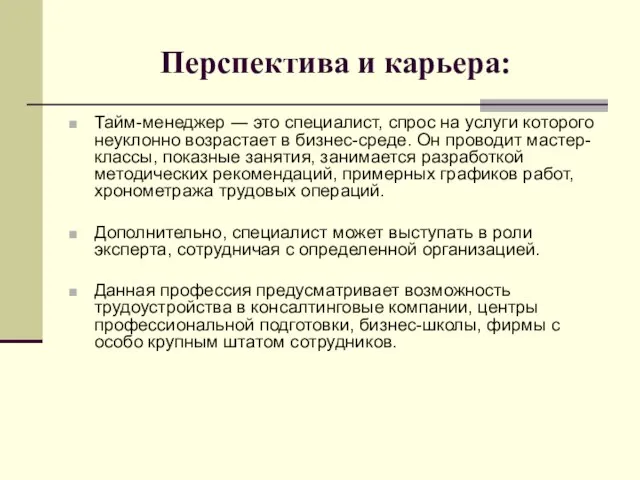 Перспектива и карьера:

Тайм-менеджер — это специалист, спрос на услуги которого неуклонно возрастает в бизнес-среде. Он проводит мастер-классы, показные занятия, занимается разработкой методических рекомендаций, примерных графиков работ, хронометража трудовых операций.

Дополнительно, специалист может выступать в роли эксперта, сотрудничая с определенной организацией.

Данная профессия предусматривает возможность трудоустройства в консалтинговые компании, центры профессиональной подготовки, бизнес-школы, фирмы с особо крупным штатом сотрудников.